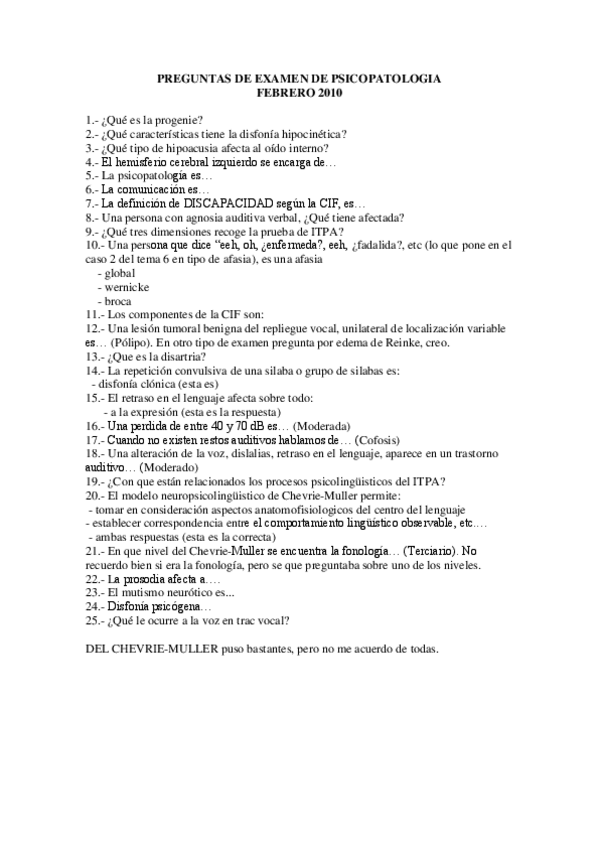 PREGUNTAS DE EXAMEN DE PSICOPATOLOGIA
FEBRERO 2010

1.- ¿Qué es la progenie?
2.- ¿Qué características tiene la disfonía hipocinética?
3.- ¿Qué tipo de hipoacusia afecta al oído interno?
4.- El hemisferio cerebral izquierdo se encarga de…
5.- La psicopatología es…
6.- La comunicación es…
7.- La definición de DISCAPACIDAD según la CIF, es…
8.- Una persona con agnosia auditiva verbal, ¿Qué tiene afectada?
9.- ¿Qué tres dimensiones recoge la prueba de ITPA?
10.- Una persona que dice "eeh, oh, ¿enfermeda?, eeh, ¿fadalida?, etc (lo que pone en el caso 2 del tema 6 en tipo de afasia), es una afasia
- global
- wernicke
- broca
11.- Los componentes de la CIF son:
12.- Una lesión tumoral benigna del repliegue vocal, unilateral de localización variable es… (Pólipo). En otro tipo de examen pregunta por edema de Reinke, creo.
13.- ¿Que es la disartria?
14.- La repetición convulsiva de una silaba o grupo de silabas es:
- disfonía clónica (esta es)
15.- El retraso en el lenguaje afecta sobre todo:
- a la expresión (esta es la respuesta)
16.- Una perdida de entre 40 y 70 dB es… (Moderada)
17.- Cuando no existen restos auditivos hablamos de… (Cofosis)
18.- Una alteración de la voz, dislalias, retraso en el lenguaje, aparece en un trastorno auditivo… (Moderado)
19.- ¿Con que están relacionados los procesos psicolingüísticos del ITPA?
20.- El modelo neuropsicolingüístico de Chevrie-Muller permite:
- tomar en consideración aspectos anatomofisiologicos del centro del lenguaje
- establecer correspondencia entre el comportamiento lingüístico observable, etc….
- ambas respuestas (esta es la correcta)
21.- En que nivel del Chevrie-Muller se encuentra la fonologia… (Terciario). No recuerdo bien si era la fonología, pero se que preguntaba sobre uno de los niveles.
22.- La prosodia afecta a….
23.- El mutismo neurótico es...
24.- Disfonía psicógena…
25.- ¿Qué le ocurre a la voz en trac vocal?

DEL CHEVRIE-MULLER puso bastantes, pero no me acuerdo de todas.